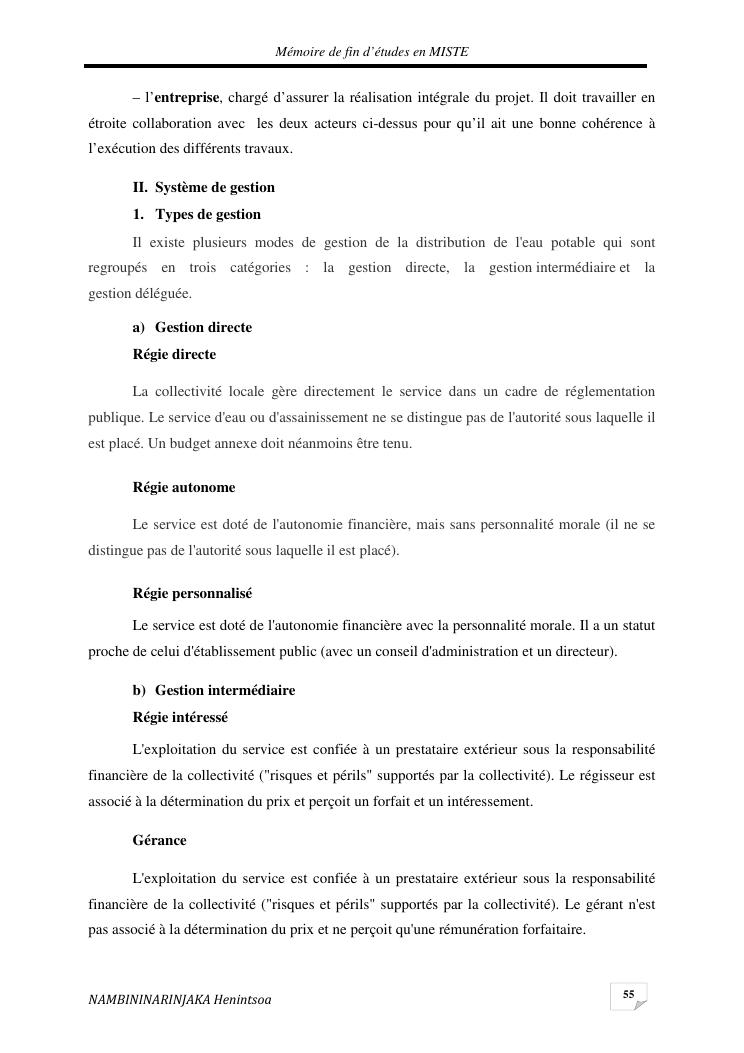 Mémoire de fin d'études en MISTE

– l'entreprise, chargé d'assurer la réalisation intégrale du projet. Il doit travailler en étroite collaboration avec les deux acteurs ci-dessus pour qu'il ait une bonne cohérence à l'exécution des différents travaux.

II. Système de gestion

1. Types de gestion

Il existe plusieurs modes de gestion de la distribution de l'eau potable qui sont regroupés en trois catégories : la gestion directe, la gestion intermédiaire et la gestion déléguée.

a) Gestion directe

Régie directe

La collectivité locale gère directement le service dans un cadre de réglementation publique. Le service d'eau ou d'assainissement ne se distingue pas de l'autorité sous laquelle il est placé. Un budget annexe doit néanmoins être tenu.

Régie autonome

Le service est doté de l'autonomie financière, mais sans personnalité morale (il ne se distingue pas de l'autorité sous laquelle il est placé).

Régie personnalisé

Le service est doté de l'autonomie financière avec la personnalité morale. Il a un statut proche de celui d'établissement public (avec un conseil d'administration et un directeur).

b) Gestion intermédiaire

Régie intéressé

L'exploitation du service est confiée à un prestataire extérieur sous la responsabilité financière de la collectivité ("risques et périls" supportés par la collectivité). Le régisseur est associé à la détermination du prix et perçoit un forfait et un intéressement.

Gérance

L'exploitation du service est confiée à un prestataire extérieur sous la responsabilité financière de la collectivité ("risques et périls" supportés par la collectivité). Le gérant n'est pas associé à la détermination du prix et ne perçoit qu'une rémunération forfaitaire.

NAMBININARINJAKA Henintsoa

55